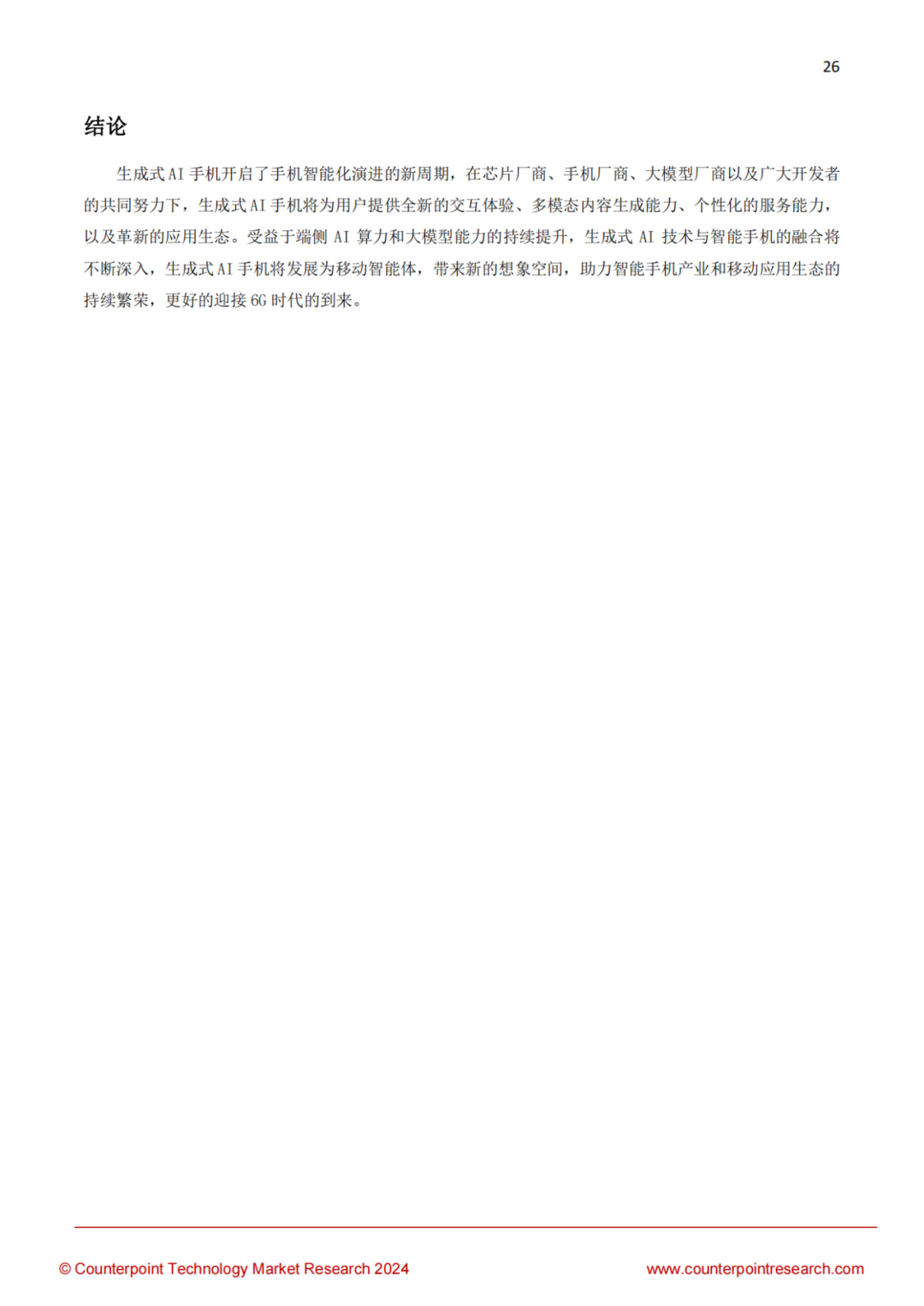 26

结论

生成式AI手机开启了手机智能化演进的新周期，在芯片厂商、手机厂商、大模型厂商以及广大开发者的共同努力下，生成式AI手机将为用户提供全新的交互体验、多模态内容生成能力、个性化的服务能力，以及革新的应用生态。受益于端侧AI算力和大模型能力的持续提升，生成式AI技术与智能手机的融合将不断深入，生成式AI手机将发展为移动智能体，带来新的想象空间，助力智能手机产业和移动应用生态的持续繁荣，更好的迎接6G时代的到来。

© Counterpoint Technology Market Research 2024 www.counterpointresearch.com